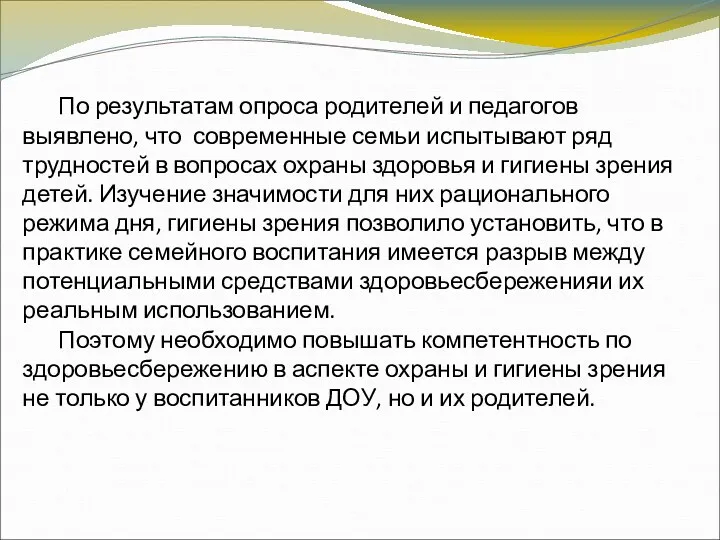 По результатам опроса родителей и педагогов выявлено, что современные семьи испытывают ряд трудностей в вопросах охраны здоровья и гигиены зрения детей. Изучение значимости для них рационального режима дня, гигиены зрения позволило установить, что в практике семейного воспитания имеется разрыв между потенциальными средствами здоровьесбереженияи их реальным использованием.

Поэтому необходимо повышать компетентность по здоровьесбережению в аспекте охраны и гигиены зрения не только у воспитанников ДОУ, но и их родителей.